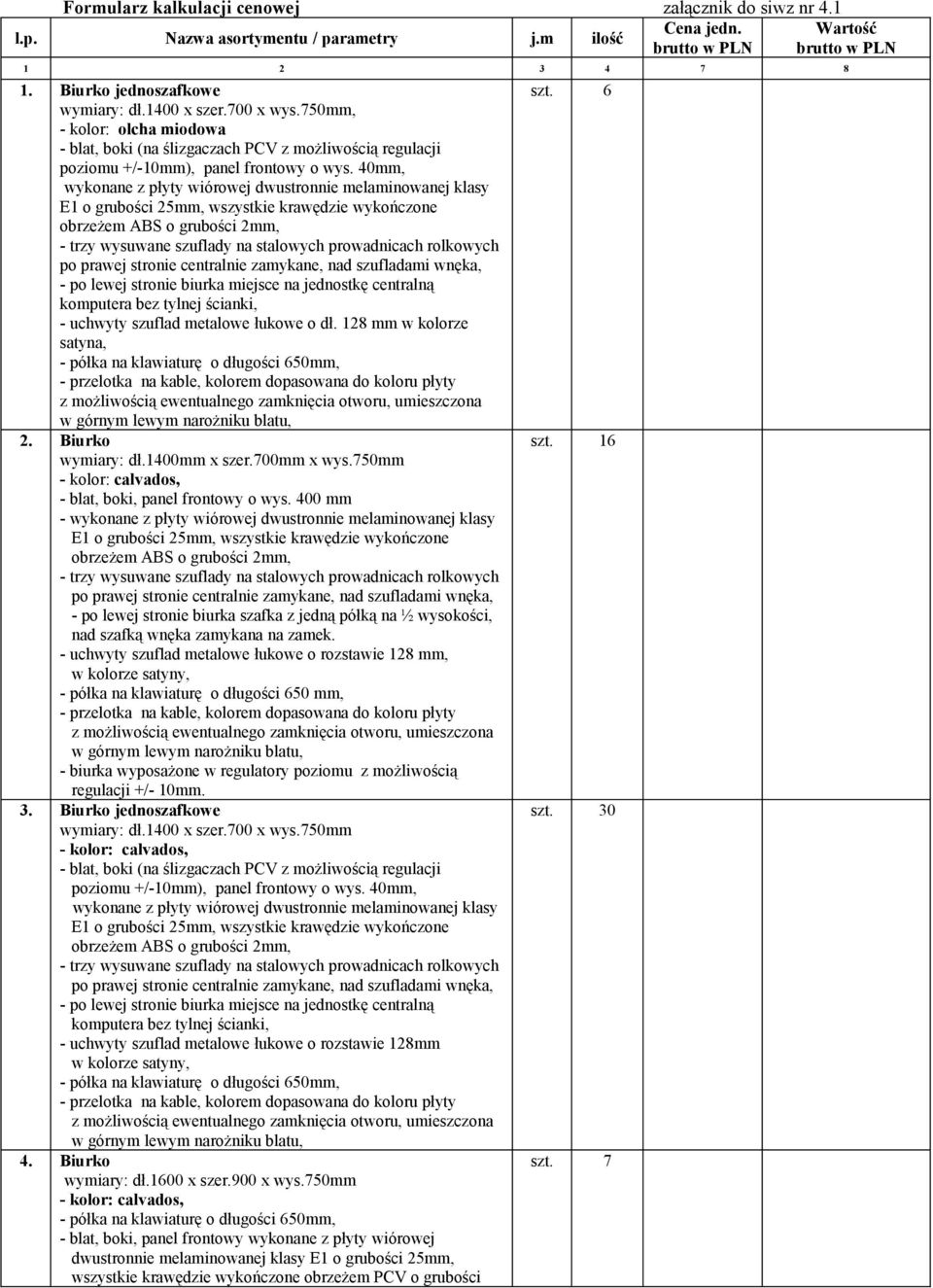 Formularz kalkulacji cenowej załącznik do siwz nr 4.1

| l.p. | Nazwa asortymentu / parametry | j.m | ilość | Cena jedn. brutto w PLN | Wartość brutto w PLN |
|---|---|---|---|---|---|
| 1 | 2 | 3 | 4 | 7 | 8 |
| 1. | Biurko jednoszafkowe wymiary: dł.1400 x szer.700 x wys.750mm, - kolor: olcha miodowa - blat, boki (na ślizgaczach PCV z możliwością regulacji poziomu +/-10mm), panel frontowy o wys. 40mm, wykonane z płyty wiórowej dwustronnie melaminowanej klasy E1 o grubości 25mm, wszystkie krawędzie wykończone obrzeżem ABS o grubości 2mm, - trzy wysuwane szuflady na stalowych prowadnicach rolkowych po prawej stronie centralnie zamykane, nad szufladami wnęka, - po lewej stronie biurka miejsce na jednostkę centralną komputera bez tylnej ścianki, - uchwyty szuflad metalowe łukowe o dł. 128 mm w kolorze satyna, - półka na klawiaturę o długości 650mm, - przelotka na kable, kolorem dopasowana do koloru płyty z możliwością ewentualnego zamknięcia otworu, umieszczona w górnym lewym narożniku blatu, | szt. | 6 | | |
| 2. | Biurko wymiary: dł.1400mm x szer.700mm x wys.750mm - kolor: calvados, - blat, boki, panel frontowy o wys. 400 mm - wykonane z płyty wiórowej dwustronnie melaminowanej klasy E1 o grubości 25mm, wszystkie krawędzie wykończone obrzeżem ABS o grubości 2mm, - trzy wysuwane szuflady na stalowych prowadnicach rolkowych po prawej stronie centralnie zamykane, nad szufladami wnęka, - po lewej stronie biurka szafka z jedną półką na ½ wysokości, nad szafką wnęka zamykana na zamek. - uchwyty szuflad metalowe łukowe o rozstawie 128 mm, w kolorze satyny, - półka na klawiaturę o długości 650 mm, - przelotka na kable, kolorem dopasowana do koloru płyty z możliwością ewentualnego zamknięcia otworu, umieszczona w górnym lewym narożniku blatu, - biurka wyposażone w regulatory poziomu z możliwością regulacji +/- 10mm. | szt. | 16 | | |
| 3. | Biurko jednoszafkowe wymiary: dł.1400 x szer.700 x wys.750mm - kolor: calvados, - blat, boki (na ślizgaczach PCV z możliwością regulacji poziomu +/-10mm), panel frontowy o wys. 40mm, wykonane z płyty wiórowej dwustronnie melaminowanej klasy E1 o grubości 25mm, wszystkie krawędzie wykończone obrzeżem ABS o grubości 2mm, - trzy wysuwane szuflady na stalowych prowadnicach rolkowych po prawej stronie centralnie zamykane, nad szufladami wnęka, - po lewej stronie biurka miejsce na jednostkę centralną komputera bez tylnej ścianki, - uchwyty szuflad metalowe łukowe o rozstawie 128mm w kolorze satyny, - półka na klawiaturę o długości 650mm, - przelotka na kable, kolorem dopasowana do koloru płyty z możliwością ewentualnego zamknięcia otworu, umieszczona w górnym lewym narożniku blatu, | szt. | 30 | | |
| 4. | Biurko wymiary: dł.1600 x szer.900 x wys.750mm - kolor: calvados, - półka na klawiaturę o długości 650mm, - blat, boki, panel frontowy wykonane z płyty wiórowej dwustronnie melaminowanej klasy E1 o grubości 25mm, wszystkie krawędzie wykończone obrzeżem PCV o grubości | szt. | 7 | | |